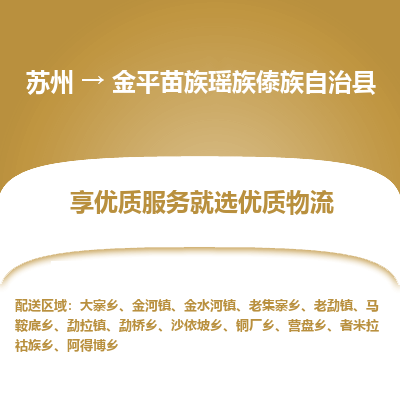 苏州 → 金平苗族瑶族傣族自治县

享优质服务就选优质物流

配送区域：大寨乡、金河镇、金水河镇、老集寨乡、老勐镇、马鞍底乡、勐拉镇、勐桥乡、沙依坡乡、铜厂乡、营盘乡、者米拉祜族乡、阿得博乡